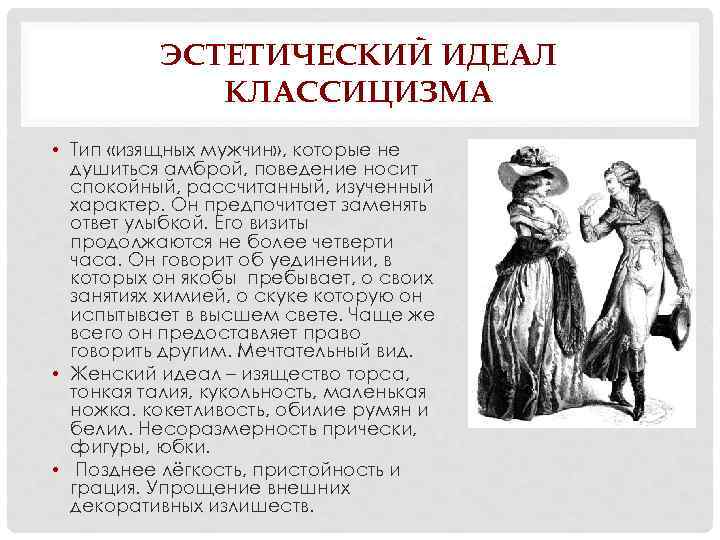 ЭСТЕТИЧЕСКИЙ ИДЕАЛ КЛАССИЦИЗМА

• Тип «изящных мужчин», которые не душиться амброй, поведение носит спокойный, рассчитанный, изученный характер. Он предпочитает заменять ответ улыбкой. Его визиты продолжаются не более четверти часа. Он говорит об уединении, в которых он якобы пребывает, о своих занятиях химией, о скуке которую он испытывает в высшем свете. Чаще же всего он предоставляет право говорить другим. Мечтательный вид.

• Женский идеал – изящество торса, тонкая талия, кукольность, маленькая ножка. кокетливость, обилие румян и белил. Несоразмерность прически, фигуры, юбки.

• Позднее лёгкость, пристойность и грация. Упрощение внешних декоративных излишеств.